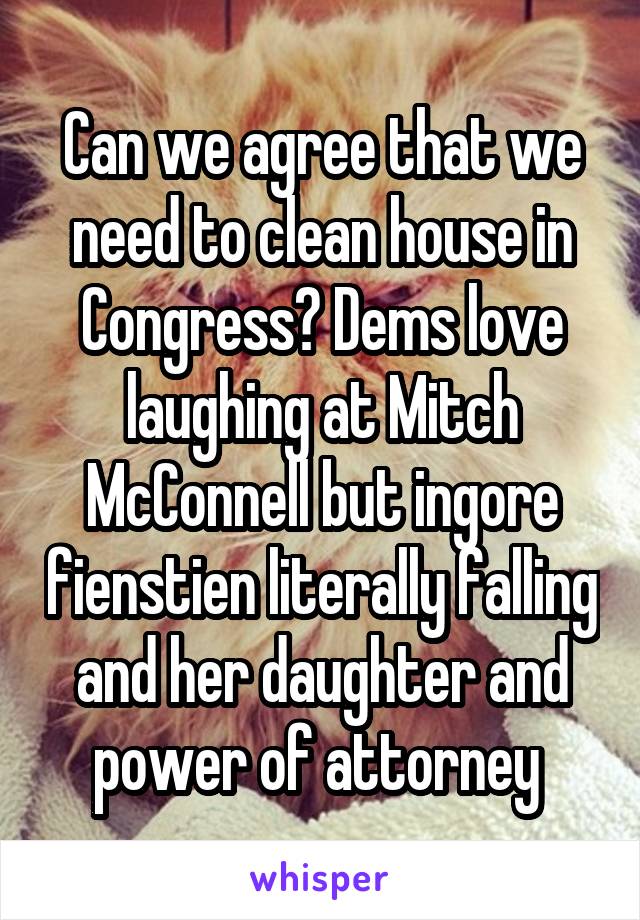 Can we agree that we need to clean house in Congress? Dems love laughing at Mitch McConnell but ingore fienstien literally falling and her daughter and power of attorney

whisper